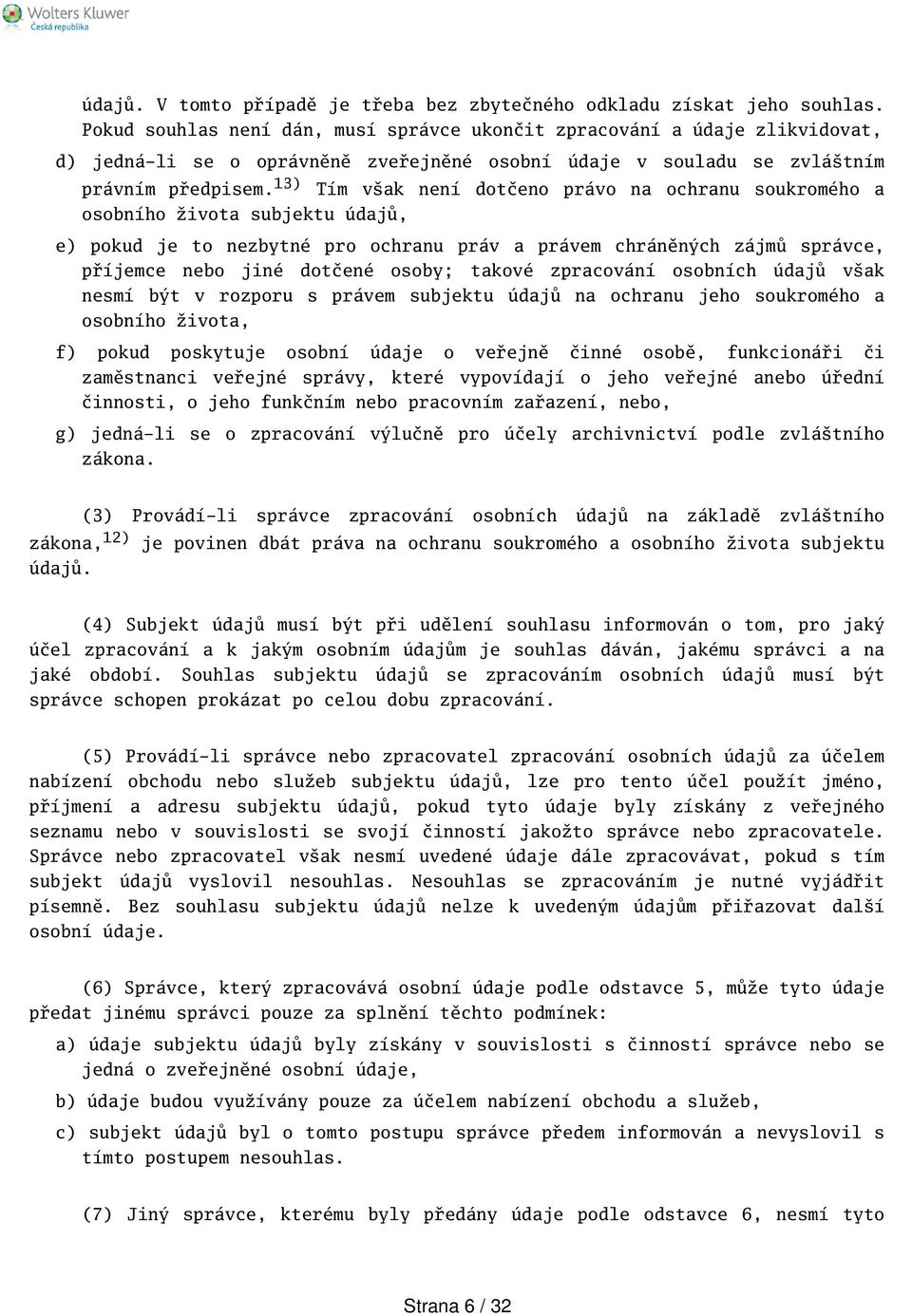 Wolters Kluwer
Česká republika

údajů. V tomto případě je třeba bez zbytečného odkladu získat jeho souhlas. Pokud souhlas není dán, musí správce ukončit zpracování a údaje zlikvidovat,

d) jedná-li se o oprávněně zveřejněné osobní údaje v souladu se zvláštním právním předpisem.$^{13)}$ Tím však není dotčeno právo na ochranu soukromého a osobního života subjektu údajů,

e) pokud je to nezbytné pro ochranu práv a právem chráněných zájmů správce, příjemce nebo jiné dotčené osoby; takové zpracování osobních údajů však nesmí být v rozporu s právem subjektu údajů na ochranu jeho soukromého a osobního života,

f) pokud poskytuje osobní údaje o veřejně činné osobě, funkcionáři či zaměstnanci veřejné správy, které vypovídají o jeho veřejné anebo úřední činnosti, o jeho funkčním nebo pracovním zařazení, nebo,

g) jedná-li se o zpracování výlučně pro účely archivnictví podle zvláštního zákona.

(3) Provádí-li správce zpracování osobních údajů na základě zvláštního zákona,$^{12)}$ je povinen dbát práva na ochranu soukromého a osobního života subjektu údajů.

(4) Subjekt údajů musí být při udělení souhlasu informován o tom, pro jaký účel zpracování a k jakým osobním údajům je souhlas dáván, jakému správci a na jaké období. Souhlas subjektu údajů se zpracováním osobních údajů musí být správce schopen prokázat po celou dobu zpracování.

(5) Provádí-li správce nebo zpracovatel zpracování osobních údajů za účelem nabízení obchodu nebo služeb subjektu údajů, lze pro tento účel použít jméno, příjmení a adresu subjektu údajů, pokud tyto údaje byly získány z veřejného seznamu nebo v souvislosti se svojí činností jakožto správce nebo zpracovatele. Správce nebo zpracovatel však nesmí uvedené údaje dále zpracovávat, pokud s tím subjekt údajů vyslovil nesouhlas. Nesouhlas se zpracováním je nutné vyjádřit písemně. Bez souhlasu subjektu údajů nelze k uvedeným údajům přiřazovat další osobní údaje.

(6) Správce, který zpracovává osobní údaje podle odstavce 5, může tyto údaje předat jinému správci pouze za splnění těchto podmínek:

a) údaje subjektu údajů byly získány v souvislosti s činností správce nebo se jedná o zveřejněné osobní údaje,

b) údaje budou využívány pouze za účelem nabízení obchodu a služeb,

c) subjekt údajů byl o tomto postupu správce předem informován a nevyslovil s tímto postupem nesouhlas.

(7) Jiný správce, kterému byly předány údaje podle odstavce 6, nesmí tyto

Strana 6 / 32